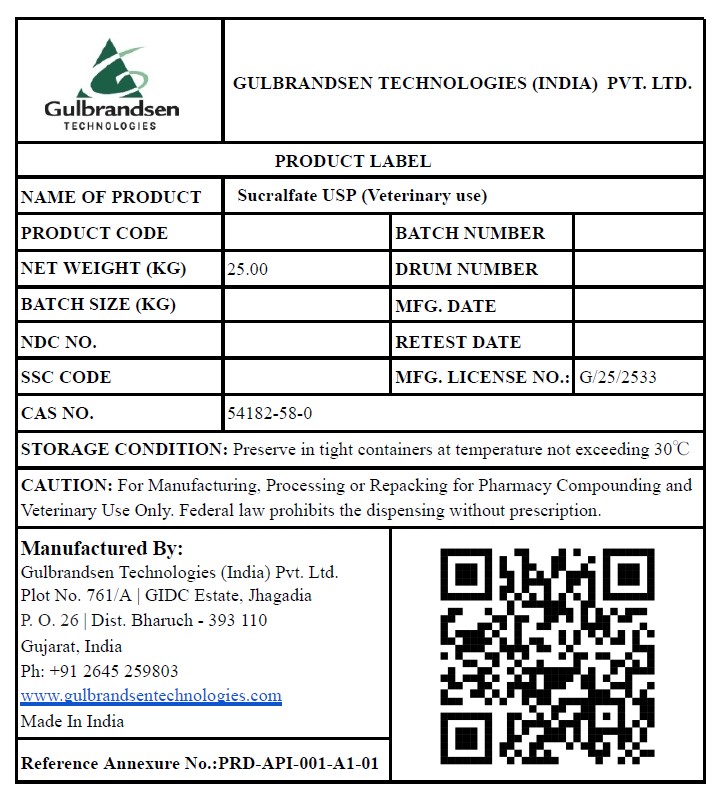 Gulbrandsen
TECHNOLOGIES

GULBRANDSEN TECHNOLOGIES (INDIA) PVT. LTD.

PRODUCT LABEL

| NAME OF PRODUCT | Sucralfate USP (Veterinary use) | | |
|---|---|---|---|
| PRODUCT CODE | | BATCH NUMBER | |
| NET WEIGHT (KG) | 25.00 | DRUM NUMBER | |
| BATCH SIZE (KG) | | MFG. DATE | |
| NDC NO. | | RETEST DATE | |
| SSC CODE | | MFG. LICENSE NO.: | G/25/2533 |
| CAS NO. | 54182-58-0 | | |

STORAGE CONDITION: Preserve in tight containers at temperature not exceeding 30℃

CAUTION: For Manufacturing, Processing or Repacking for Pharmacy Compounding and Veterinary Use Only. Federal law prohibits the dispensing without prescription.

Manufactured By:
Gulbrandsen Technologies (India) Pvt. Ltd.
Plot No. 761/A | GIDC Estate, Jhagadia
P. O. 26 | Dist. Bharuch - 393 110
Gujarat, India
Ph: +91 2645 259803
www.gulbrandsentechnologies.com
Made In India

Reference Annexure No.:PRD-API-001-A1-01